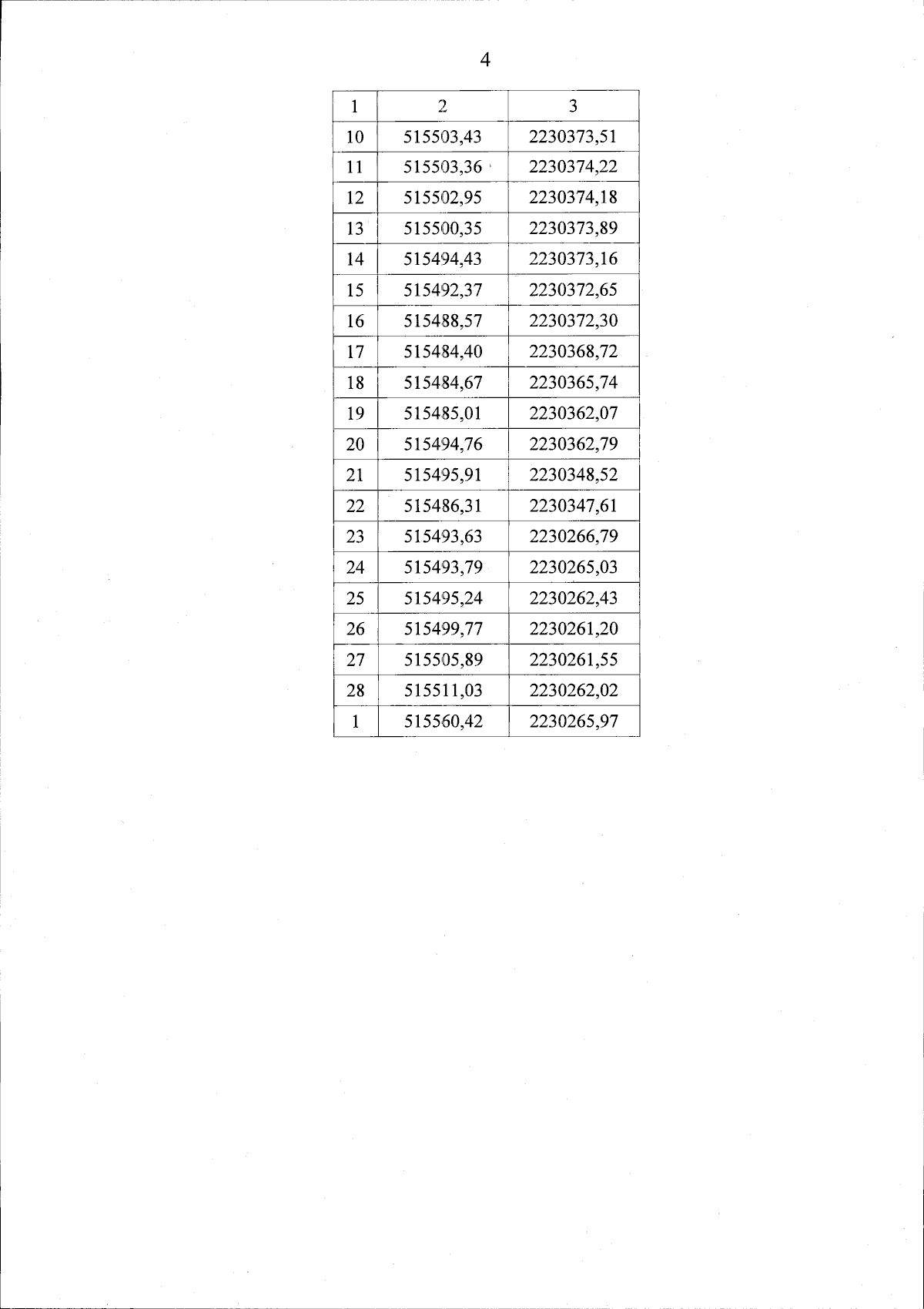 4

| 1 | 2 | 3 |
|---|---|---|
| 10 | 515503,43 | 2230373,51 |
| 11 | 515503,36 | 2230374,22 |
| 12 | 515502,95 | 2230374,18 |
| 13 | 515500,35 | 2230373,89 |
| 14 | 515494,43 | 2230373,16 |
| 15 | 515492,37 | 2230372,65 |
| 16 | 515488,57 | 2230372,30 |
| 17 | 515484,40 | 2230368,72 |
| 18 | 515484,67 | 2230365,74 |
| 19 | 515485,01 | 2230362,07 |
| 20 | 515494,76 | 2230362,79 |
| 21 | 515495,91 | 2230348,52 |
| 22 | 515486,31 | 2230347,61 |
| 23 | 515493,63 | 2230266,79 |
| 24 | 515493,79 | 2230265,03 |
| 25 | 515495,24 | 2230262,43 |
| 26 | 515499,77 | 2230261,20 |
| 27 | 515505,89 | 2230261,55 |
| 28 | 515511,03 | 2230262,02 |
| 1 | 515560,42 | 2230265,97 |